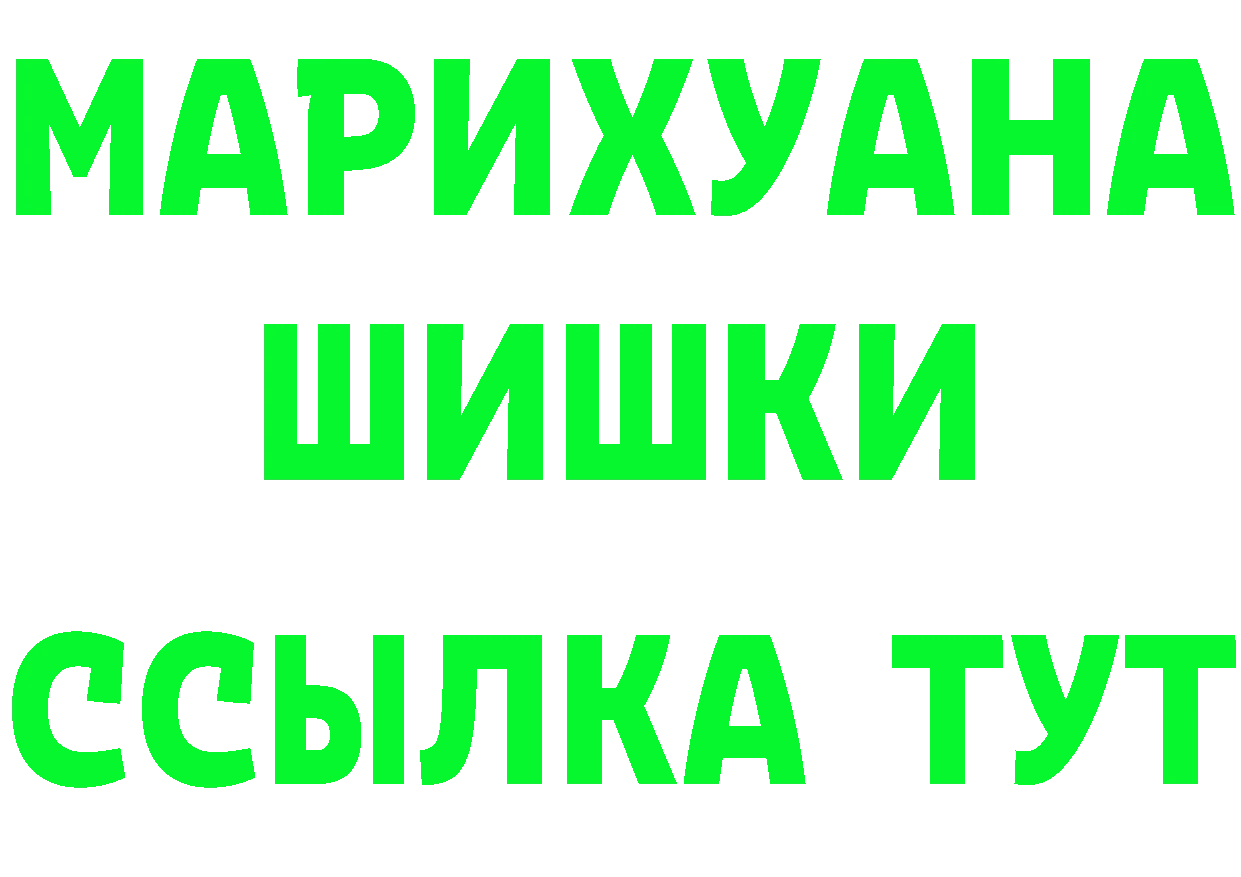 МАРИХУАНА
ШИШКИ
ССЫЛКА ТУТ